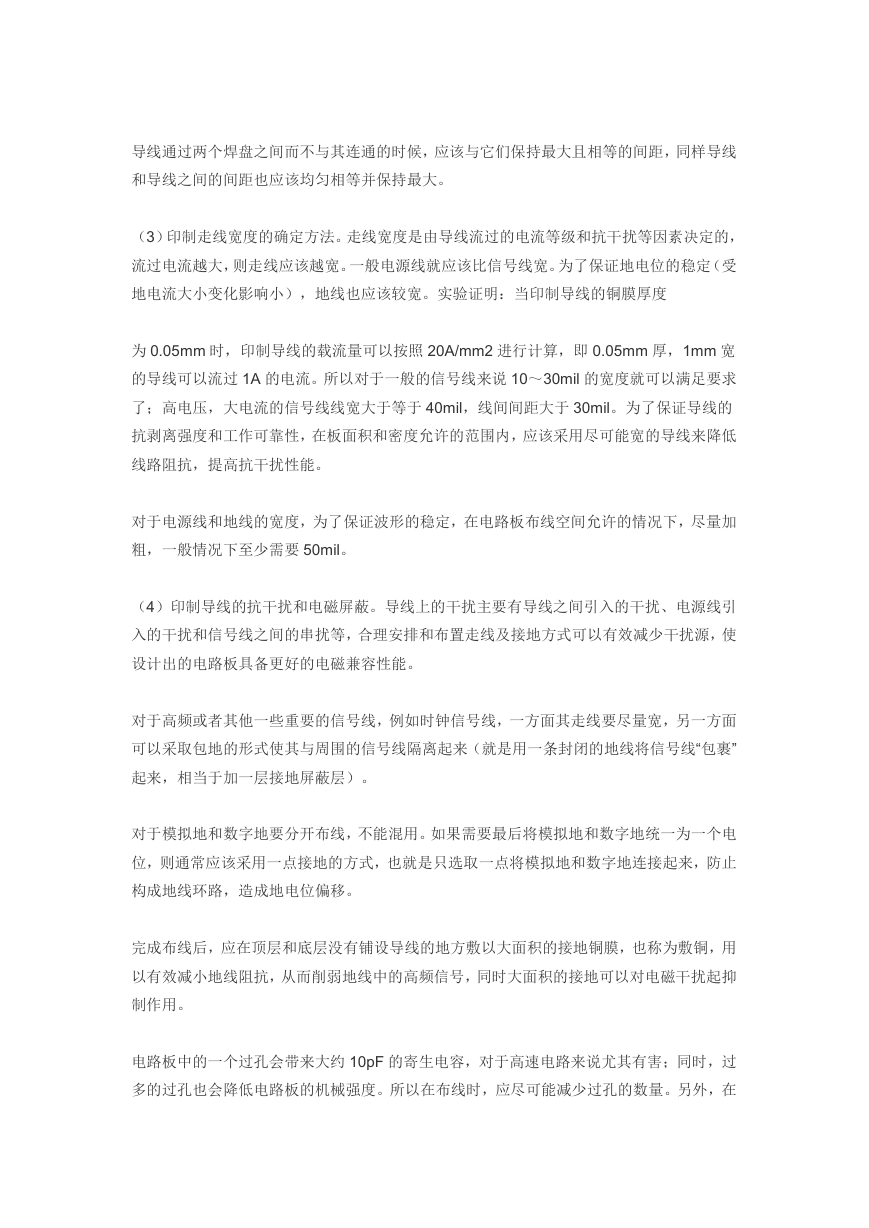 导线通过两个焊盘之间而不与其连通的时候，应该与它们保持最大且相等的间距，同样导线和导线之间的间距也应该均匀相等并保持最大。

（3）印制走线宽度的确定方法。走线宽度是由导线流过的电流等级和抗干扰等因素决定的，流过电流越大，则走线应该越宽。一般电源线就应该比信号线宽。为了保证地电位的稳定（受地电流大小变化影响小），地线也应该较宽。实验证明：当印制导线的铜膜厚度

为 0.05mm 时，印制导线的载流量可以按照 20A/mm2 进行计算，即 0.05mm 厚，1mm 宽的导线可以流过 1A 的电流。所以对于一般的信号线来说 10～30mil 的宽度就可以满足要求了；高电压，大电流的信号线线宽大于等于 40mil，线间间距大于 30mil。为了保证导线的抗剥离强度和工作可靠性，在板面积和密度允许的范围内，应该采用尽可能宽的导线来降低线路阻抗，提高抗干扰性能。

对于电源线和地线的宽度，为了保证波形的稳定，在电路板布线空间允许的情况下，尽量加粗，一般情况下至少需要 50mil。

（4）印制导线的抗干扰和电磁屏蔽。导线上的干扰主要有导线之间引入的干扰、电源线引入的干扰和信号线之间的串扰等，合理安排和布置走线及接地方式可以有效减少干扰源，使设计出的电路板具备更好的电磁兼容性能。

对于高频或者其他一些重要的信号线，例如时钟信号线，一方面其走线要尽量宽，另一方面可以采取包地的形式使其与周围的信号线隔离起来（就是用一条封闭的地线将信号线“包裹”起来，相当于加一层接地屏蔽层）。

对于模拟地和数字地要分开布线，不能混用。如果需要最后将模拟地和数字地统一为一个电位，则通常应该采用一点接地的方式，也就是只选取一点将模拟地和数字地连接起来，防止构成地线环路，造成地电位偏移。

完成布线后，应在顶层和底层没有铺设导线的地方敷以大面积的接地铜膜，也称为敷铜，用以有效减小地线阻抗，从而削弱地线中的高频信号，同时大面积的接地可以对电磁干扰起抑制作用。

电路板中的一个过孔会带来大约 10pF 的寄生电容，对于高速电路来说尤其有害；同时，过多的过孔也会降低电路板的机械强度。所以在布线时，应尽可能减少过孔的数量。另外，在